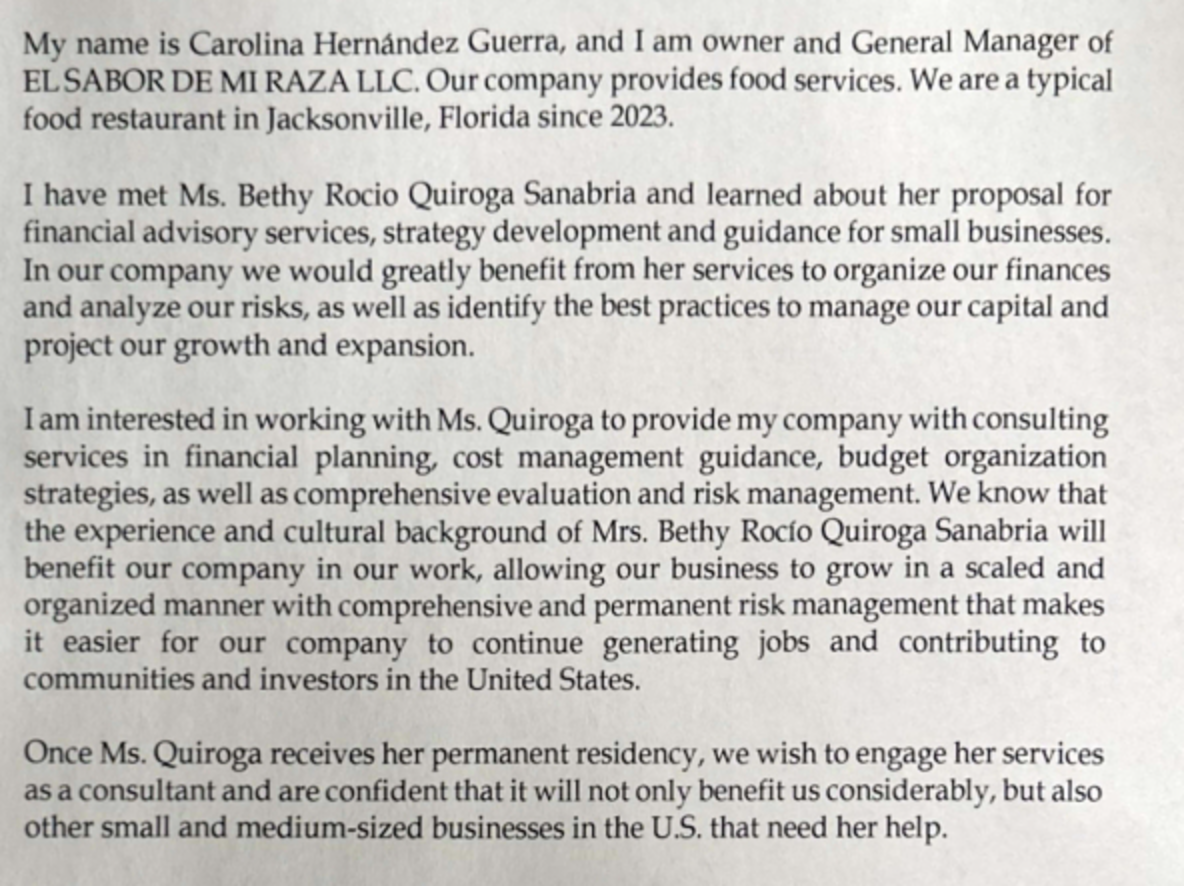 My name is Carolina Hernández Guerra, and I am owner and General Manager of EL SABOR DE MI RAZA LLC. Our company provides food services. We are a typical food restaurant in Jacksonville, Florida since 2023.

I have met Ms. Bethy Rocio Quiroga Sanabria and learned about her proposal for financial advisory services, strategy development and guidance for small businesses. In our company we would greatly benefit from her services to organize our finances and analyze our risks, as well as identify the best practices to manage our capital and project our growth and expansion.

I am interested in working with Ms. Quiroga to provide my company with consulting services in financial planning, cost management guidance, budget organization strategies, as well as comprehensive evaluation and risk management. We know that the experience and cultural background of Mrs. Bethy Rocío Quiroga Sanabria will benefit our company in our work, allowing our business to grow in a scaled and organized manner with comprehensive and permanent risk management that makes it easier for our company to continue generating jobs and contributing to communities and investors in the United States.

Once Ms. Quiroga receives her permanent residency, we wish to engage her services as a consultant and are confident that it will not only benefit us considerably, but also other small and medium-sized businesses in the U.S. that need her help.